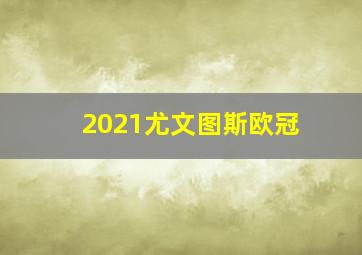 2021尤文图斯欧冠